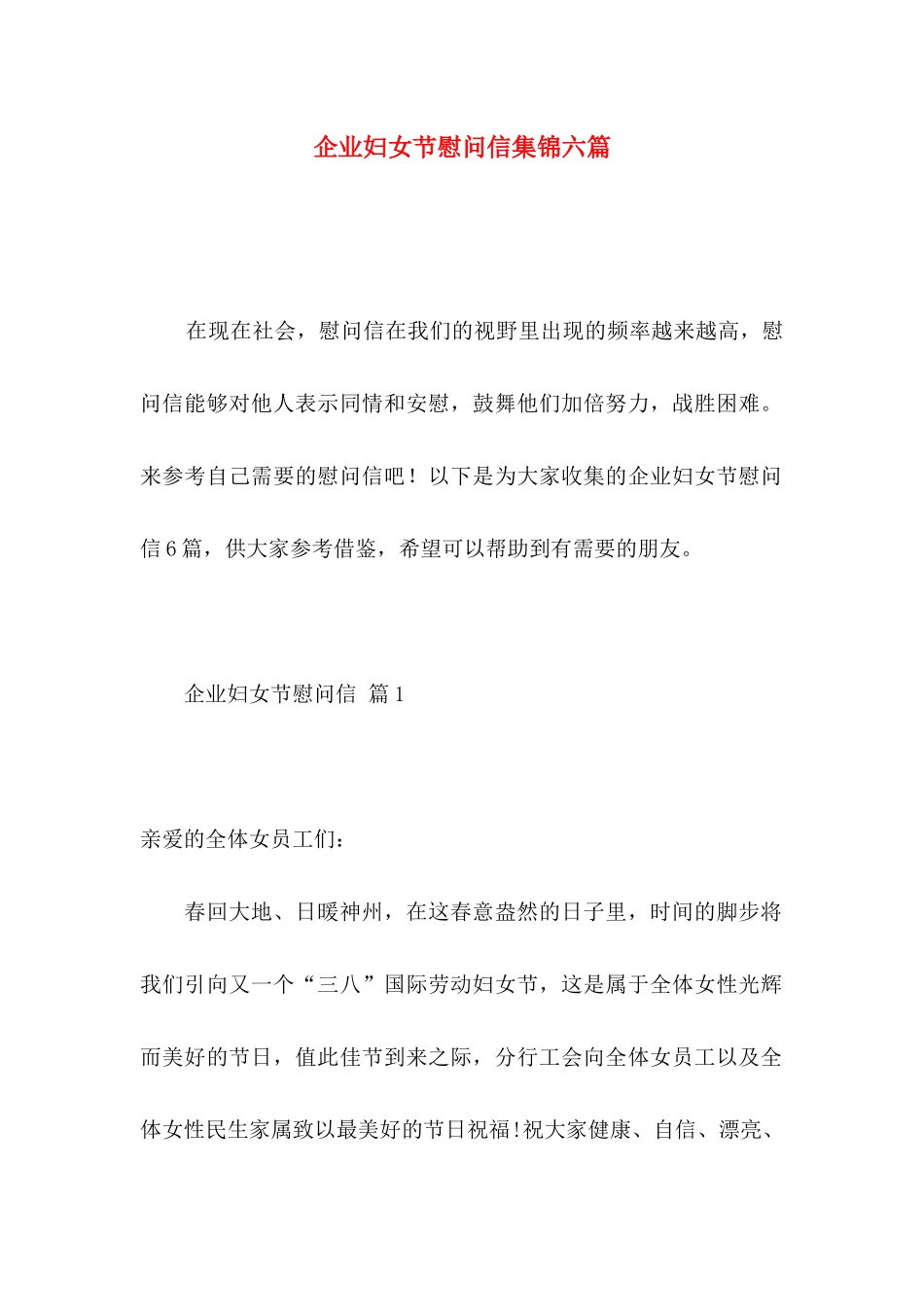 企业妇女节慰问信集锦六篇

在现在社会，慰问信在我们的视野里出现的频率越来越高，慰问信能够对他人表示同情和安慰，鼓舞他们加倍努力，战胜困难。来参考自己需要的慰问信吧！以下是为大家收集的企业妇女节慰问信6篇，供大家参考借鉴，希望可以帮助到有需要的朋友。

企业妇女节慰问信 篇1

亲爱的全体女员工们：

春回大地、日暖神州，在这春意盎然的日子里，时间的脚步将我们引向又一个“三八”国际劳动妇女节，这是属于全体女性光辉而美好的节日，值此佳节到来之际，分行工会向全体女员工以及全体女性民生家属致以最美好的节日祝福!祝大家健康、自信、漂亮、